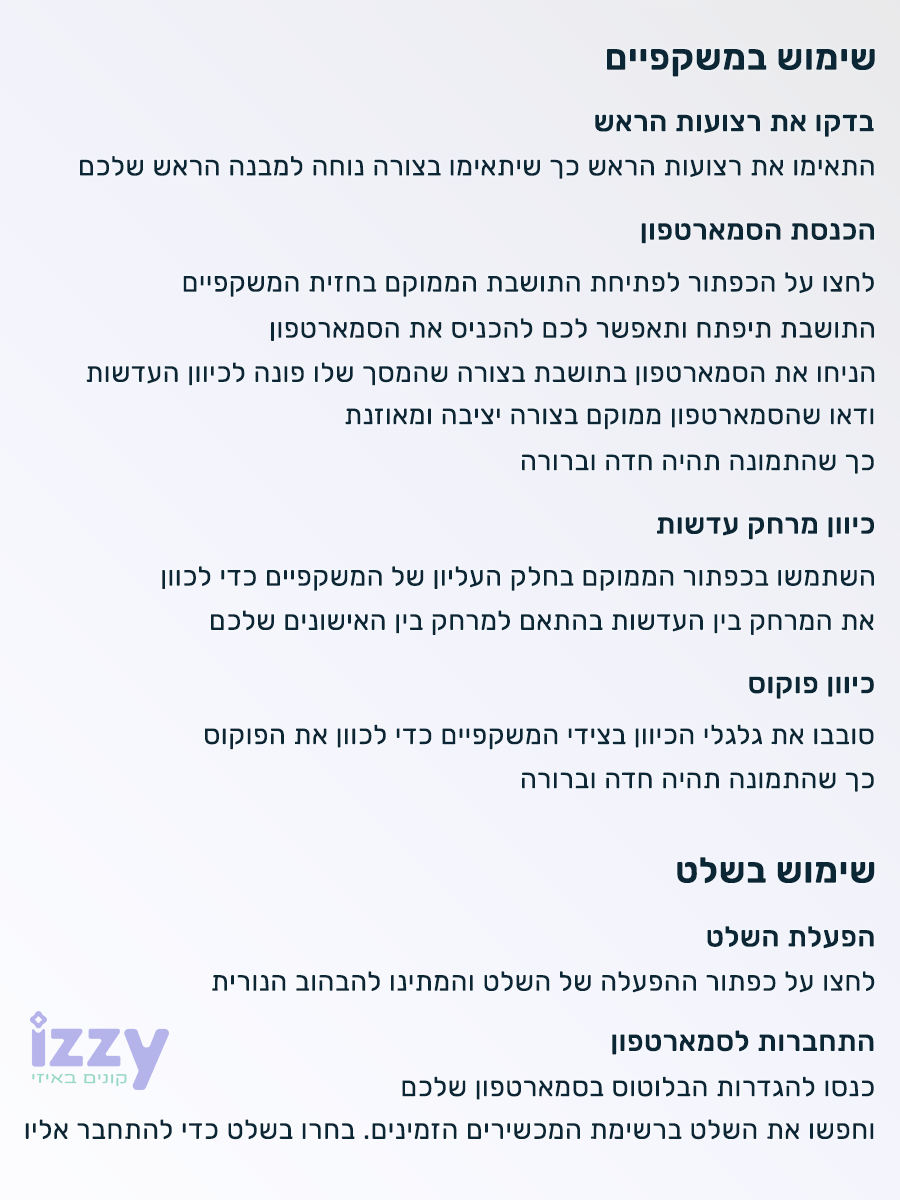 שימוש במשקפיים

בדקו את רצועות הראש
התאימו את רצועות הראש כך שיתאימו בצורה נוחה למבנה הראש שלכם

הכנסת הסמארטפון
לחצו על הכפתור לפתיחת התושבת הממוקם בחזית המשקפיים
התושבת תיפתח ותאפשר לכם להכניס את הסמארטפון
הניחו את הסמארטפון בתושבת בצורה שהמסך שלו פונה לכיוון העדשות
ודאו שהסמארטפון ממוקם בצורה יציבה ומאוזנת
כך שהתמונה תהיה חדה וברורה

כיוון מרחק עדשות
השתמשו בכפתור הממוקם בחלק העליון של המשקפיים כדי לכוון
את המרחק בין העדשות בהתאם למרחק בין האישונים שלכם

כיוון פוקוס
סובבו את גלגלי הכיוון בצידי המשקפיים כדי לכוון את הפוקוס
כך שהתמונה תהיה חדה וברורה

שימוש בשלט

הפעלת השלט
לחצו על כפתור ההפעלה של השלט והמתינו להבהוב הנורית

התחברות לסמארטפון
כנסו להגדרות הבלוטוס בסמארטפון שלכם
וחפשו את השלט ברשימת המכשירים הזמינים. בחרו בשלט כדי להתחבר אליו

izzy
קונים באיזי